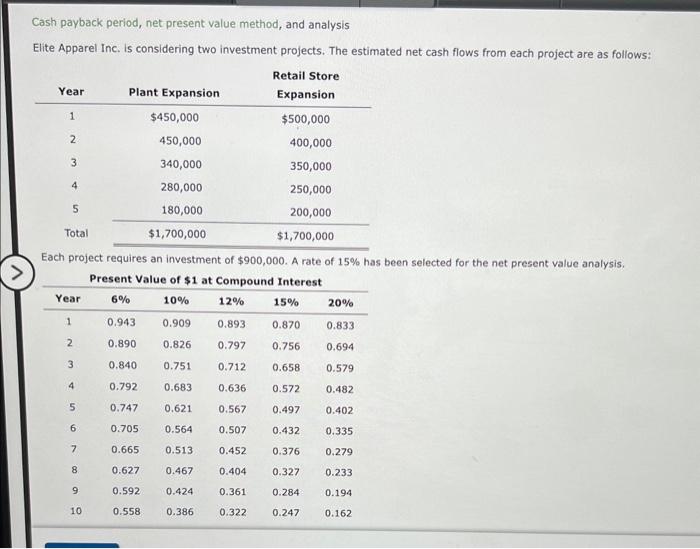 Cash payback period, net present value method, and analysis

Elite Apparel Inc. is considering two investment projects. The estimated net cash flows from each project are as follows:

| Year | Plant Expansion | Retail Store Expansion |
|---|---|---|
| 1 | $450,000 | $500,000 |
| 2 | 450,000 | 400,000 |
| 3 | 340,000 | 350,000 |
| 4 | 280,000 | 250,000 |
| 5 | 180,000 | 200,000 |
| Total | $1,700,000 | $1,700,000 |

Each project requires an investment of $900,000. A rate of 15% has been selected for the net present value analysis.

Present Value of $1 at Compound Interest

| Year | 6% | 10% | 12% | 15% | 20% |
|---|---|---|---|---|---|
| 1 | 0.943 | 0.909 | 0.893 | 0.870 | 0.833 |
| 2 | 0.890 | 0.826 | 0.797 | 0.756 | 0.694 |
| 3 | 0.840 | 0.751 | 0.712 | 0.658 | 0.579 |
| 4 | 0.792 | 0.683 | 0.636 | 0.572 | 0.482 |
| 5 | 0.747 | 0.621 | 0.567 | 0.497 | 0.402 |
| 6 | 0.705 | 0.564 | 0.507 | 0.432 | 0.335 |
| 7 | 0.665 | 0.513 | 0.452 | 0.376 | 0.279 |
| 8 | 0.627 | 0.467 | 0.404 | 0.327 | 0.233 |
| 9 | 0.592 | 0.424 | 0.361 | 0.284 | 0.194 |
| 10 | 0.558 | 0.386 | 0.322 | 0.247 | 0.162 |